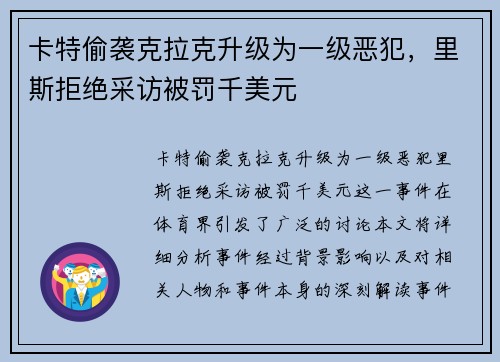 卡特偷袭克拉克升级为一级恶犯，里斯拒绝采访被罚千美元

卡特偷袭克拉克升级为一级恶犯里斯拒绝采访被罚千美元这一事件在体育界引发了广泛的讨论本文将详细分析事件经过背景影响以及对相关人物和事件本身的深刻解读事件